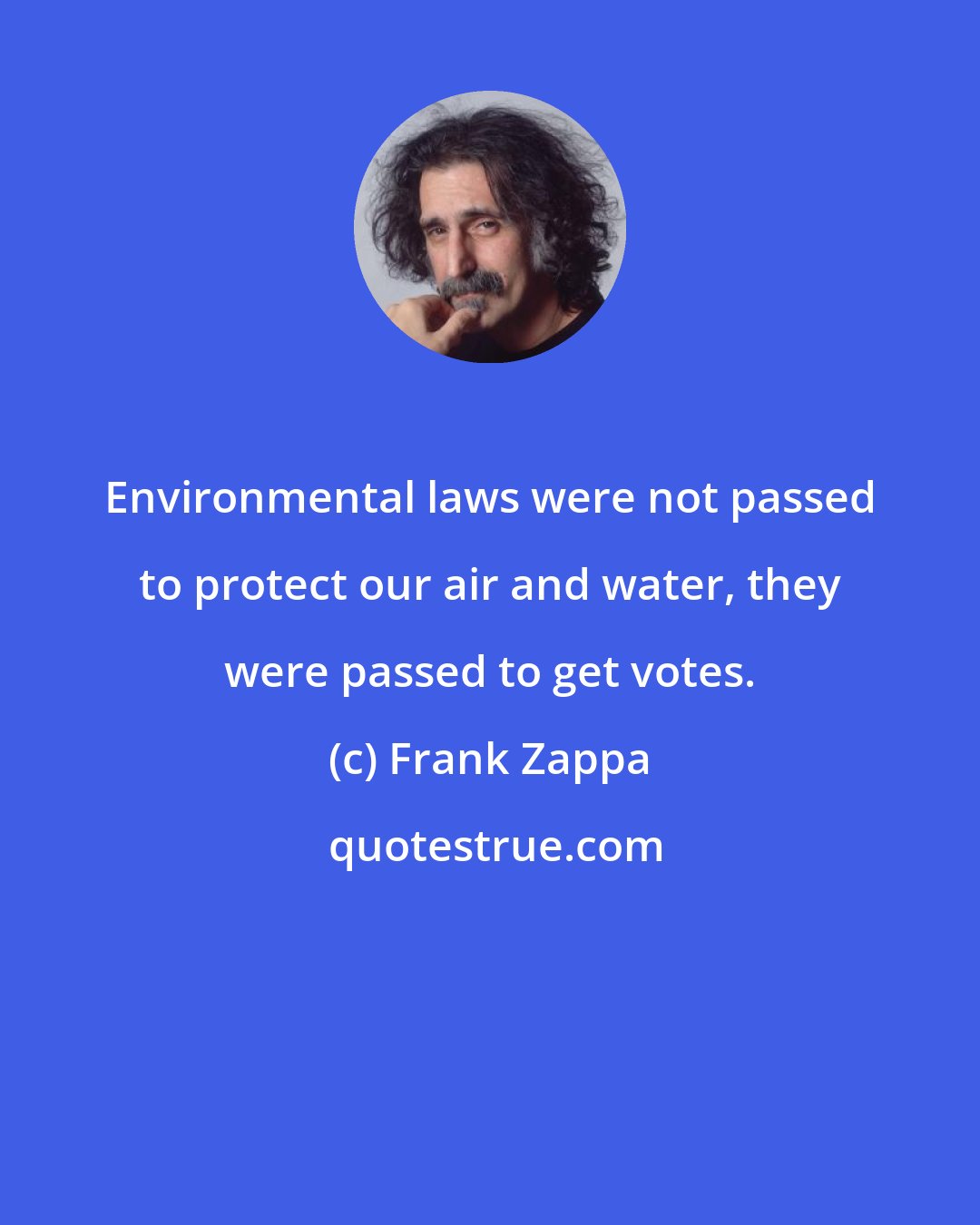 Environmental laws were not passed to protect our air and water, they were passed to get votes.

(c) Frank Zappa

quotestrue.com